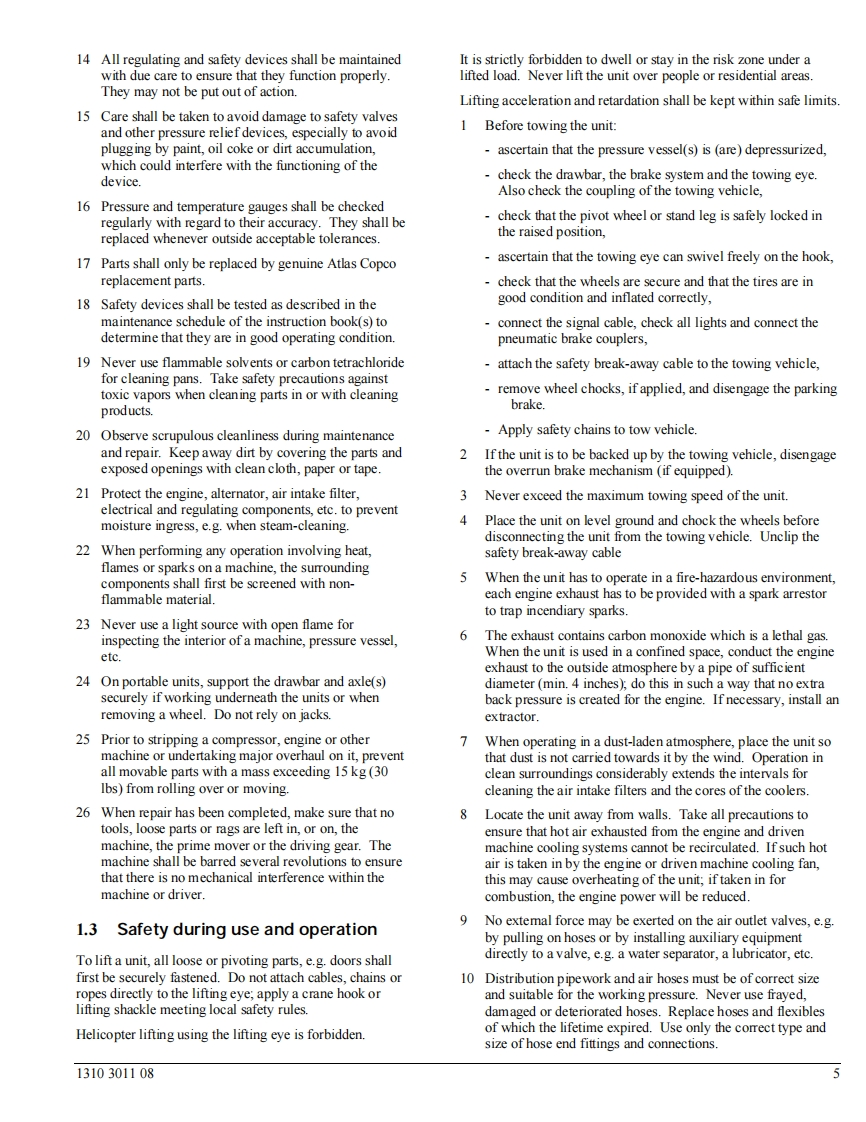 14 All regulating and safety devices shall be maintained with due care to ensure that they function properly. They may not be put out of action.

15 Care shall be taken to avoid damage to safety valves and other pressure relief devices, especially to avoid plugging by paint, oil coke or dirt accumulation, which could interfere with the functioning of the device.

16 Pressure and temperature gauges shall be checked regularly with regard to their accuracy. They shall be replaced whenever outside acceptable tolerances.

17 Parts shall only be replaced by genuine Atlas Copco replacement parts.

18 Safety devices shall be tested as described in the maintenance schedule of the instruction book(s) to determine that they are in good operating condition.

19 Never use flammable solvents or carbon tetrachloride for cleaning pans. Take safety precautions against toxic vapors when cleaning parts in or with cleaning products.

20 Observe scrupulous cleanliness during maintenance and repair. Keep away dirt by covering the parts and exposed openings with clean cloth, paper or tape.

21 Protect the engine, alternator, air intake filter, electrical and regulating components, etc. to prevent moisture ingress, e.g. when steam-cleaning.

22 When performing any operation involving heat, flames or sparks on a machine, the surrounding components shall first be screened with non-flammable material.

23 Never use a light source with open flame for inspecting the interior of a machine, pressure vessel, etc.

24 On portable units, support the drawbar and axle(s) securely if working underneath the units or when removing a wheel. Do not rely on jacks.

25 Prior to stripping a compressor, engine or other machine or undertaking major overhaul on it, prevent all movable parts with a mass exceeding 15 kg (30 lbs) from rolling over or moving.

26 When repair has been completed, make sure that no tools, loose parts or rags are left in, or on, the machine, the prime mover or the driving gear. The machine shall be barred several revolutions to ensure that there is no mechanical interference within the machine or driver.

1.3 Safety during use and operation

To lift a unit, all loose or pivoting parts, e.g. doors shall first be securely fastened. Do not attach cables, chains or ropes directly to the lifting eye; apply a crane hook or lifting shackle meeting local safety rules.

Helicopter lifting using the lifting eye is forbidden.

It is strictly forbidden to dwell or stay in the risk zone under a lifted load. Never lift the unit over people or residential areas.

Lifting acceleration and retardation shall be kept within safe limits.

1 Before towing the unit:
- ascertain that the pressure vessel(s) is (are) depressurized,
- check the drawbar, the brake system and the towing eye. Also check the coupling of the towing vehicle,
- check that the pivot wheel or stand leg is safely locked in the raised position,
- ascertain that the towing eye can swivel freely on the hook,
- check that the wheels are secure and that the tires are in good condition and inflated correctly,
- connect the signal cable, check all lights and connect the pneumatic brake couplers,
- attach the safety break-away cable to the towing vehicle,
- remove wheel chocks, if applied, and disengage the parking brake.
- Apply safety chains to tow vehicle.

2 If the unit is to be backed up by the towing vehicle, disengage the overrun brake mechanism (if equipped).

3 Never exceed the maximum towing speed of the unit.

4 Place the unit on level ground and chock the wheels before disconnecting the unit from the towing vehicle. Unclip the safety break-away cable

5 When the unit has to operate in a fire-hazardous environment, each engine exhaust has to be provided with a spark arrestor to trap incendiary sparks.

6 The exhaust contains carbon monoxide which is a lethal gas. When the unit is used in a confined space, conduct the engine exhaust to the outside atmosphere by a pipe of sufficient diameter (min. 4 inches); do this in such a way that no extra back pressure is created for the engine. If necessary, install an extractor.

7 When operating in a dust-laden atmosphere, place the unit so that dust is not carried towards it by the wind. Operation in clean surroundings considerably extends the intervals for cleaning the air intake filters and the cores of the coolers.

8 Locate the unit away from walls. Take all precautions to ensure that hot air exhausted from the engine and driven machine cooling systems cannot be recirculated. If such hot air is taken in by the engine or driven machine cooling fan, this may cause overheating of the unit; if taken in for combustion, the engine power will be reduced.

9 No external force may be exerted on the air outlet valves, e.g. by pulling on hoses or by installing auxiliary equipment directly to a valve, e.g. a water separator, a lubricator, etc.

10 Distribution pipework and air hoses must be of correct size and suitable for the working pressure. Never use frayed, damaged or deteriorated hoses. Replace hoses and flexibles of which the lifetime expired. Use only the correct type and size of hose end fittings and connections.

1310 3011 08

5